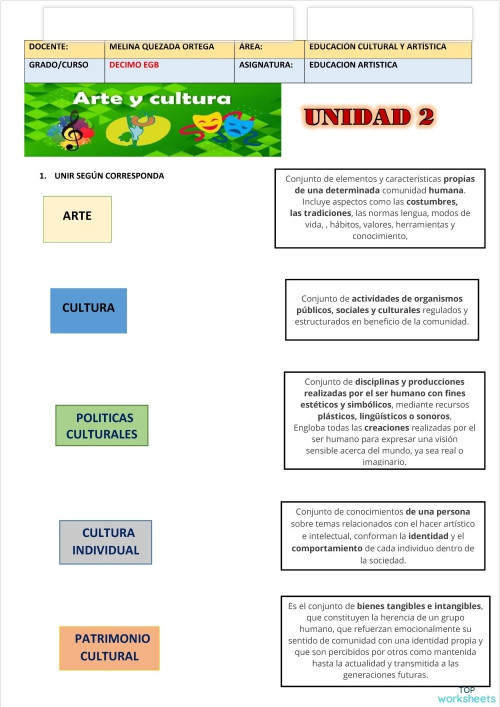 | DOCENTE: | MELINA QUEZADA ORTEGA | ÁREA: | EDUCACIÓN CULTURAL Y ARTÍSTICA |
|---|---|---|---|
| GRADO/CURSO | DECIMO EGB | ASIGNATURA: | EDUCACION ARTISTICA |

Arte y cultura

UNIDAD 2

1. UNIR SEGÚN CORRESPONDA

ARTE

CULTURA

POLITICAS CULTURALES

CULTURA INDIVIDUAL

PATRIMONIO CULTURAL

Conjunto de elementos y características propias de una determinada comunidad humana. Incluye aspectos como las costumbres, las tradiciones, las normas lengua, modos de vida, , hábitos, valores, herramientas y conocimiento,

Conjunto de actividades de organismos públicos, sociales y culturales regulados y estructurados en beneficio de la comunidad.

Conjunto de disciplinas y producciones realizadas por el ser humano con fines estéticos y simbólicos, mediante recursos plásticos, lingüísticos o sonoros, Engloba todas las creaciones realizadas por el ser humano para expresar una visión sensible acerca del mundo, ya sea real o imaginario.

Conjunto de conocimientos de una persona sobre temas relacionados con el hacer artístico e intelectual, conforman la identidad y el comportamiento de cada individuo dentro de la sociedad.

Es el conjunto de bienes tangibles e intangibles, que constituyen la herencia de un grupo humano, que refuerzan emocionalmente su sentido de comunidad con una identidad propia y que son percibidos por otros como mantenida hasta la actualidad y transmitida a las generaciones futuras.

TOP worksheets